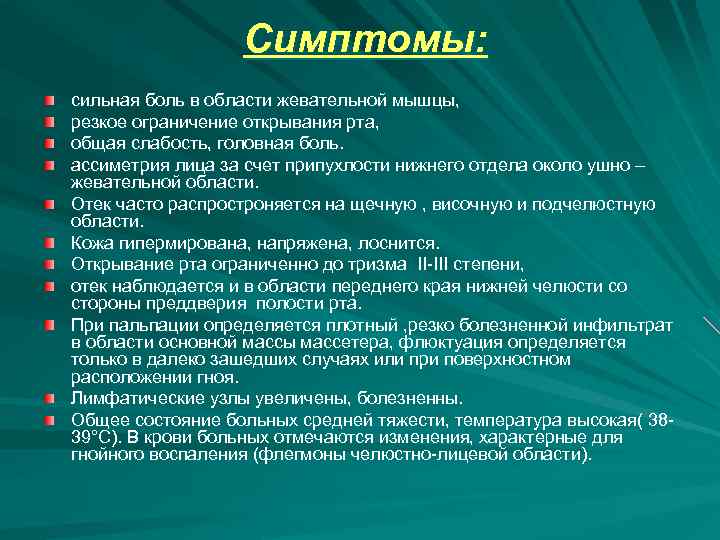 Симптомы:

сильная боль в области жевательной мышцы,

резкое ограничение открывания рта,

общая слабость, головная боль.

ассиметрия лица за счет припухлости нижнего отдела около ушно – жевательной области.

Отек часто распростроняется на щечную , височную и подчелюстную области.

Кожа гипермирована, напряжена, лоснится.

Открывание рта ограниченно до тризма II-III степени,

отек наблюдается и в области переднего края нижней челюсти со стороны преддверия полости рта.

При пальпации определяется плотный ,резко болезненной инфильтрат в области основной массы массетера, флюктуация определяется только в далеко зашедших случаях или при поверхностном расположении гноя.

Лимфатические узлы увеличены, болезненны.

Общее состояние больных средней тяжести, температура высокая( 38-39°С). В крови больных отмечаются изменения, характерные для гнойного воспаления (флегмоны челюстно-лицевой области).